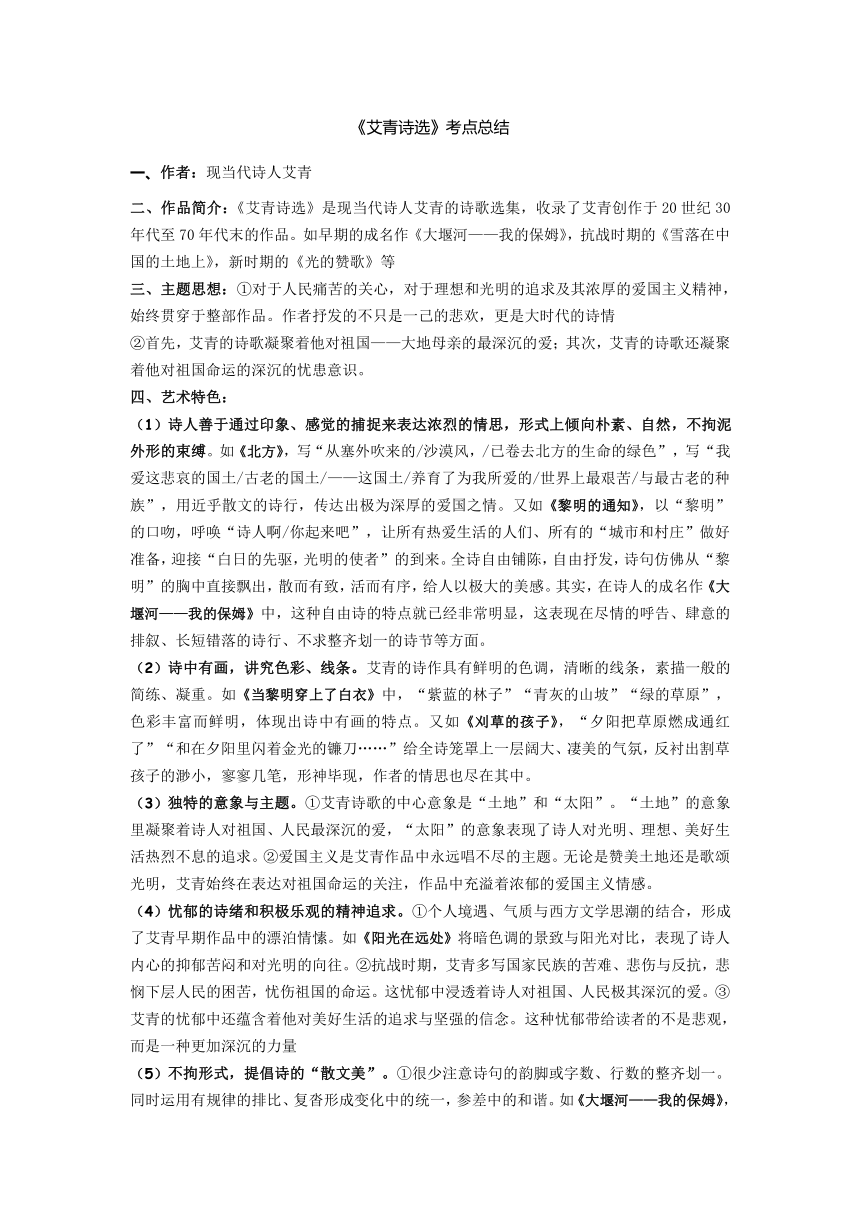 《艾青诗选》考点总结

一、作者：现当代诗人艾青

二、作品简介：《艾青诗选》是现当代诗人艾青的诗歌选集，收录了艾青创作于20世纪30年代至70年代末的作品。如早期的成名作《大堰河——我的保姆》，抗战时期的《雪落在中国的土地上》，新时期的《光的赞歌》等

三、主题思想：①对于人民痛苦的关心，对于理想和光明的追求及其浓厚的爱国主义精神，始终贯穿于整部作品。作者抒发的不只是一己的悲欢，更是大时代的诗情

②首先，艾青的诗歌凝聚着他对祖国——大地母亲的最深沉的爱；其次，艾青的诗歌还凝聚着他对祖国命运的深沉的忧患意识。

四、艺术特色：

（1）诗人善于通过印象、感觉的捕捉来表达浓烈的情思，形式上倾向朴素、自然，不拘泥外形的束缚。如《北方》，写“从塞外吹来的/沙漠风，/已卷去北方的生命的绿色”，写“我爱这悲哀的国土/古老的国土/——这国土/养育了为我所爱的/世界上最艰苦/与最古老的种族”，用近乎散文的诗行，传达出极为深厚的爱国之情。又如《黎明的通知》，以“黎明”的口吻，呼唤“诗人啊/你起来吧”，让所有热爱生活的人们、所有的“城市和村庄”做好准备，迎接“白日的先驱，光明的使者”的到来。全诗自由铺陈，自由抒发，诗句仿佛从“黎明”的胸中直接飘出，散而有致，活而有序，给人以极大的美感。其实，在诗人的成名作《大堰河——我的保姆》中，这种自由诗的特点就已经非常明显，这表现在尽情的呼告、肆意的排叙、长短错落的诗行、不求整齐划一的诗节等方面。

（2）诗中有画，讲究色彩、线条。艾青的诗作具有鲜明的色调，清晰的线条，素描一般的简练、凝重。如《当黎明穿上了白衣》中，“紫蓝的林子”“青灰的山坡”“绿的草原”，色彩丰富而鲜明，体现出诗中有画的特点。又如《刈草的孩子》，“夕阳把草原燃成通红了”“和在夕阳里闪着金光的镰刀……”给全诗笼罩上一层阔大、凄美的气氛，反衬出割草孩子的渺小，寥寥几笔，形神毕现，作者的情思也尽在其中。

（3）独特的意象与主题。①艾青诗歌的中心意象是“土地”和“太阳”。“土地”的意象里凝聚着诗人对祖国、人民最深沉的爱，“太阳”的意象表现了诗人对光明、理想、美好生活热烈不息的追求。②爱国主义是艾青作品中永远唱不尽的主题。无论是赞美土地还是歌颂光明，艾青始终在表达对祖国命运的关注，作品中充溢着浓郁的爱国主义情感。

（4）忧郁的诗绪和积极乐观的精神追求。①个人境遇、气质与西方文学思潮的结合，形成了艾青早期作品中的漂泊情愫。如《阳光在远处》将暗色调的景致与阳光对比，表现了诗人内心的抑郁苦闷和对光明的向往。②抗战时期，艾青多写国家民族的苦难、悲伤与反抗，悲悯下层人民的困苦，忧伤祖国的命运。这忧郁中浸透着诗人对祖国、人民极其深沉的爱。③艾青的忧郁中还蕴含着他对美好生活的追求与坚强的信念。这种忧郁带给读者的不是悲观，而是一种更加深沉的力量

（5）不拘形式，提倡诗的“散文美”。①很少注意诗句的韵脚或字数、行数的整齐划一。同时运用有规律的排比、复沓形成变化中的统一，参差中的和谐。如《大堰河——我的保姆》，